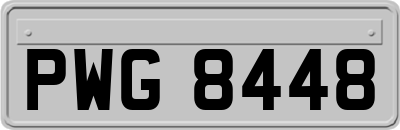 PWG 8448